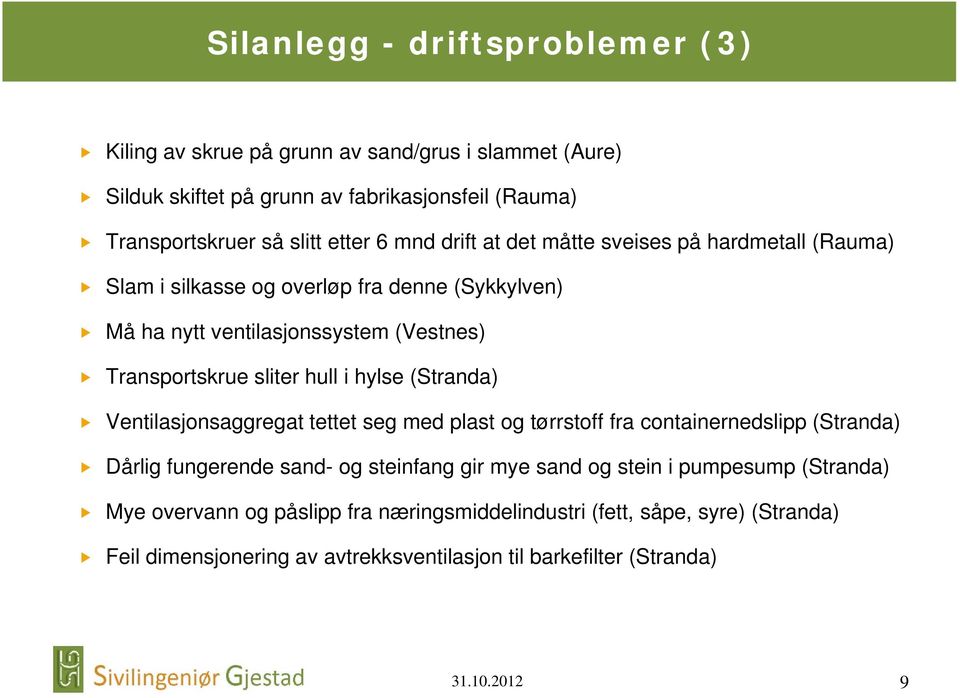 Silanlegg - driftsproblemer (3)

Kiling av skrue på grunn av sand/grus i slammet (Aure)

Silduk skiftet på grunn av fabrikasjonsfeil (Rauma)

Transportskruer så slitt etter 6 mnd drift at det måtte sveises på hardmetall (Rauma)

Slam i silkasse og overløp fra denne (Sykkylven)

Må ha nytt ventilasjonssystem (Vestnes)

Transportskrue sliter hull i hylse (Stranda)

Ventilasjonsaggregat tettet seg med plast og tørrstoff fra containernedslipp (Stranda)

Dårlig fungerende sand- og steinfang gir mye sand og stein i pumpesump (Stranda)

Mye overvann og påslipp fra næringsmiddelindustri (fett, såpe, syre) (Stranda)

Feil dimensjonering av avtrekksventilasjon til barkefilter (Stranda)

Sivilingeniør Gjestad

31.10.2012

9